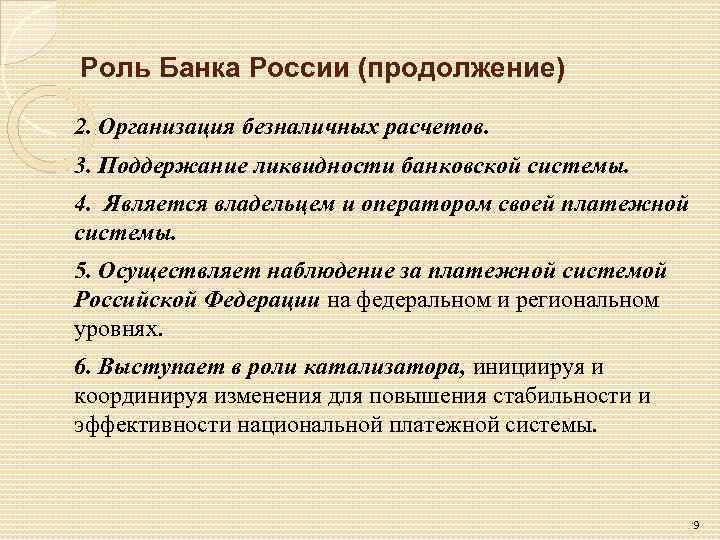 Роль Банка России (продолжение)

2. Организация безналичных расчетов.

3. Поддержание ликвидности банковской системы.

4. Является владельцем и оператором своей платежной системы.

5. Осуществляет наблюдение за платежной системой Российской Федерации на федеральном и региональном уровнях.

6. Выступает в роли катализатора, инициируя и координируя изменения для повышения стабильности и эффективности национальной платежной системы.

9